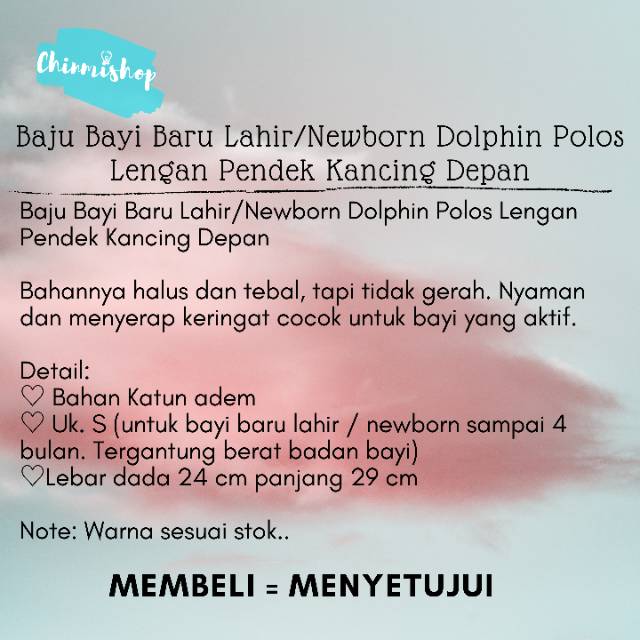 Chinmishop

Baju Bayi Baru Lahir/Newborn Dolphin Polos Lengan Pendek Kancing Depan

Baju Bayi Baru Lahir/Newborn Dolphin Polos Lengan Pendek Kancing Depan

Bahannya halus dan tebal, tapi tidak gerah. Nyaman dan menyerap keringat cocok untuk bayi yang aktif.

Detail:
♡ Bahan Katun adem
♡ Uk. S (untuk bayi baru lahir / newborn sampai 4 bulan. Tergantung berat badan bayi)
♡Lebar dada 24 cm panjang 29 cm

Note: Warna sesuai stok..

MEMBELI = MENYETUJUI